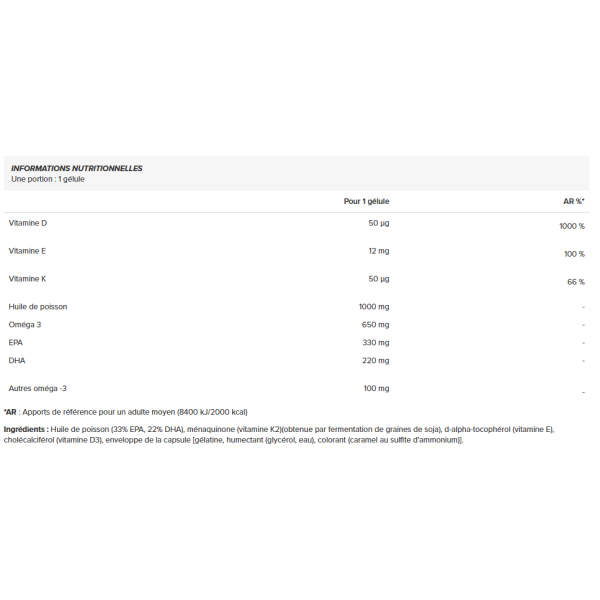 INFORMATIONS NUTRITIONNELLES
Une portion : 1 gélule

| | Pour 1 gélule | AR %* |
|---|---|---|
| Vitamine D | 50 µg | 1000 % |
| Vitamine E | 12 mg | 100 % |
| Vitamine K | 50 µg | 66 % |
| Huile de poisson | 1000 mg | - |
| Oméga 3 | 650 mg | - |
| EPA | 330 mg | - |
| DHA | 220 mg | - |
| Autres oméga -3 | 100 mg | - |

*AR : Apports de référence pour un adulte moyen (8400 kJ/2000 kcal)

Ingrédients : Huile de poisson (33% EPA, 22% DHA), ménaquinone (vitamine K2)(obtenue par fermentation de graines de soja), d-alpha-tocophérol (vitamine E), cholécalciférol (vitamine D3), enveloppe de la capsule [gélatine, humectant (glycérol, eau), colorant (caramel au sulfite d'ammonium)].